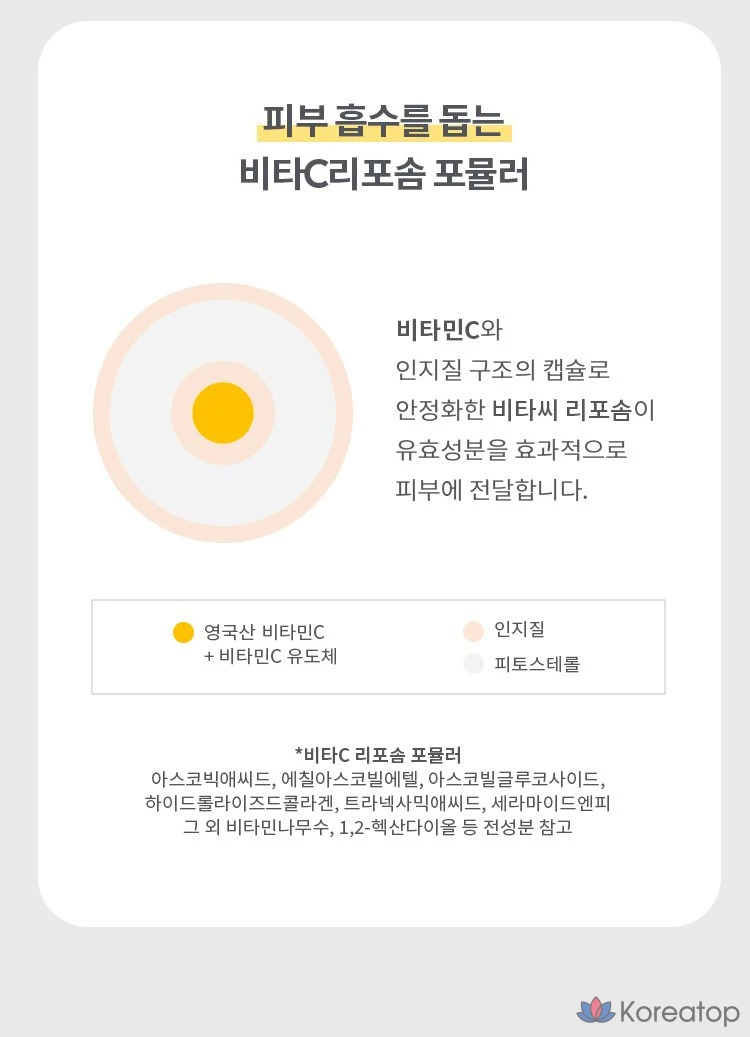 피부 흡수를 돕는
비타C리포솜 포뮬러

비타민C와
인지질 구조의 캡슐로
안정화한 비타씨 리포솜이
유효성분을 효과적으로
피부에 전달합니다.

영국산 비타민C
+ 비타민C 유도체

인지질

피토스테롤

*비타C 리포솜 포뮬러
아스코빅애씨드, 에칠아스코빌에텔, 아스코빌글루코사이드,
하이드롤라이즈드콜라겐, 트라넥사믹애씨드, 세라마이드엔피
그 외 비타민나무수, 1,2-헥산다이올 등 전성분 참고

Koreatop